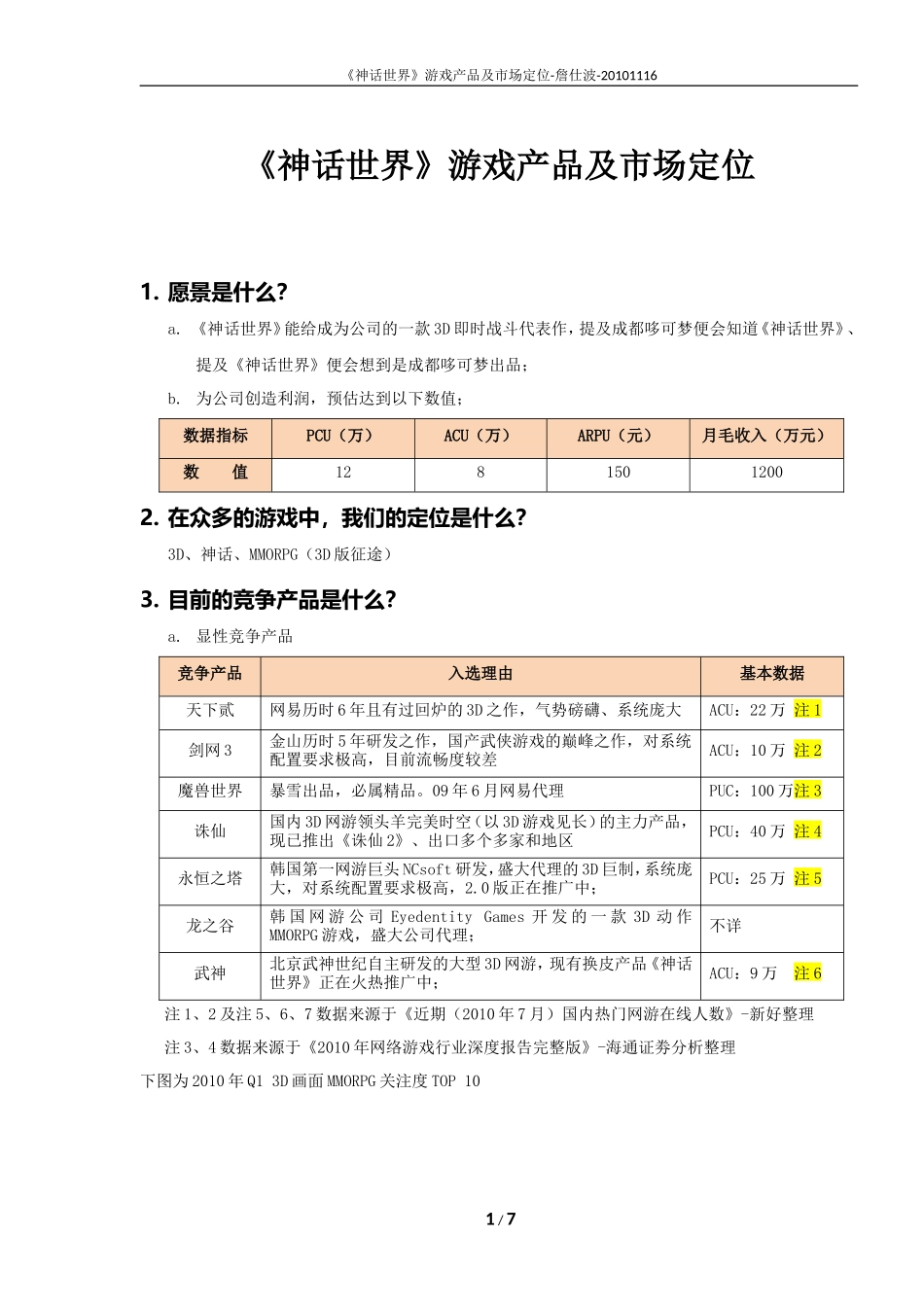 《神话世界》游戏产品及市场定位-詹仕波-20101116

《神话世界》游戏产品及市场定位

1. 愿景是什么?

a. 《神话世界》能给成为公司的一款3D即时战斗代表作，提及成都哆可梦便会知道《神话世界》、提及《神话世界》便会想到是成都哆可梦出品；

b. 为公司创造利润，预估达到以下数值；

| 数据指标 | PCU（万） | ACU（万） | ARPU（元） | 月毛收入（万元） |
|---|---|---|---|---|
| 数　值 | 12 | 8 | 150 | 1200 |

2. 在众多的游戏中，我们的定位是什么?

3D、神话、MMORPG（3D版征途）

3. 目前的竞争产品是什么?

a. 显性竞争产品

| 竞争产品 | 入选理由 | 基本数据 |
|---|---|---|
| 天下贰 | 网易历时6年且有过回炉的3D之作，气势磅礴、系统庞大 | ACU：22万 注1 |
| 剑网3 | 金山历时5年研发之作，国产武侠游戏的巅峰之作，对系统配置要求极高，目前流畅度较差 | ACU：10万 注2 |
| 魔兽世界 | 暴雪出品，必属精品。09年6月网易代理 | PUC：100万注3 |
| 诛仙 | 国内3D网游领头羊完美时空（以3D游戏见长）的主力产品，现已推出《诛仙2》、出口多个多家和地区 | PCU：40万 注4 |
| 永恒之塔 | 韩国第一网游巨头NCsoft研发，盛大代理的3D巨制，系统庞大，对系统配置要求极高，2.0版正在推广中； | PCU：25万 注5 |
| 龙之谷 | 韩国网游公司Eyedentity Games开发的一款3D动作MMORPG游戏，盛大公司代理； | 不详 |
| 武神 | 北京武神世纪自主研发的大型3D网游，现有换皮产品《神话世界》正在火热推广中； | ACU：9万 注6 |

注1、2及注5、6、7数据来源于《近期（2010年7月）国内热门网游在线人数》-新好整理

注3、4数据来源于《2010年网络游戏行业深度报告完整版》-海通证券分析整理

下图为2010年Q1 3D画面MMORPG关注度TOP 10

1 / 7